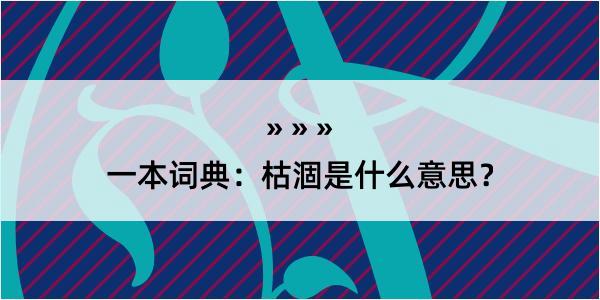 » » »

一本词典：枯涸是什么意思？